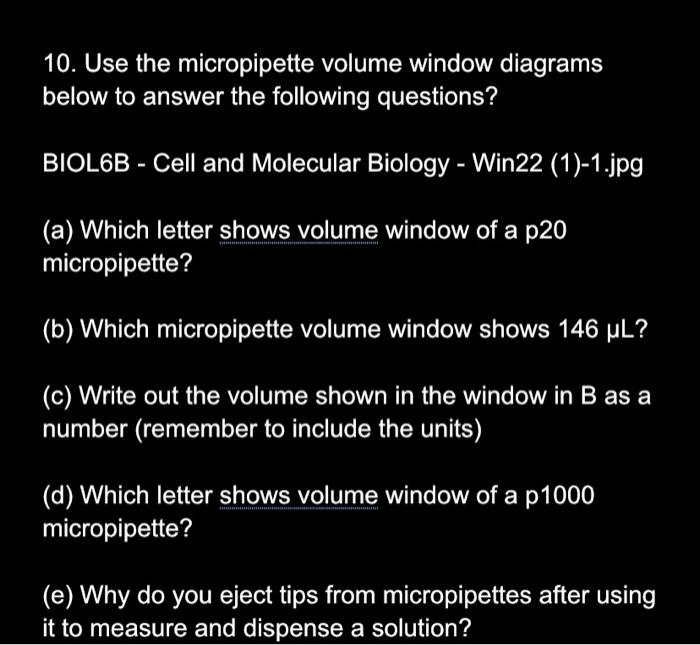 10. Use the micropipette volume window diagrams below to answer the following questions?

BIOL6B - Cell and Molecular Biology - Win22 (1)-1.jpg

(a) Which letter shows volume window of a p20 micropipette?

(b) Which micropipette volume window shows 146 µL?

(c) Write out the volume shown in the window in B as a number (remember to include the units)

(d) Which letter shows volume window of a p1000 micropipette?

(e) Why do you eject tips from micropipettes after using it to measure and dispense a solution?